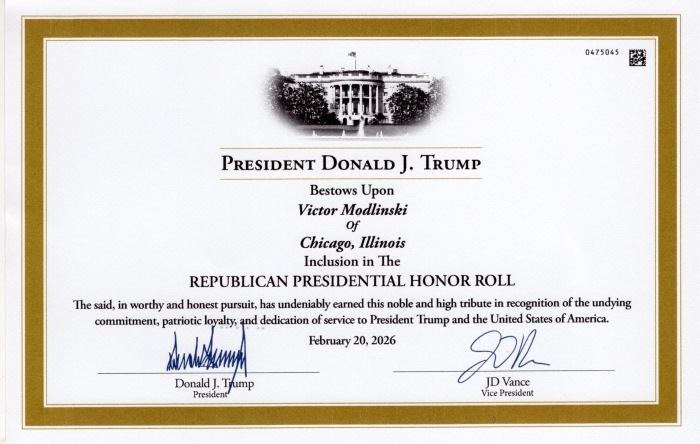 0475045

PRESIDENT DONALD J. TRUMP

Bestows Upon

Victor Modlinski

Of

Chicago, Illinois

Inclusion in The

REPUBLICAN PRESIDENTIAL HONOR ROLL

The said, in worthy and honest pursuit, has undeniably earned this noble and high tribute in recognition of the undying commitment, patriotic loyalty, and dedication of service to President Trump and the United States of America.

February 20, 2026

Donald J. Trump
President

JD Vance
Vice President